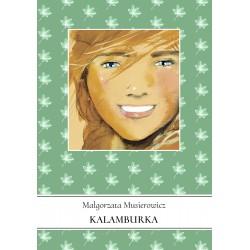 Małgorzata Musierowicz

KALAMBURKA